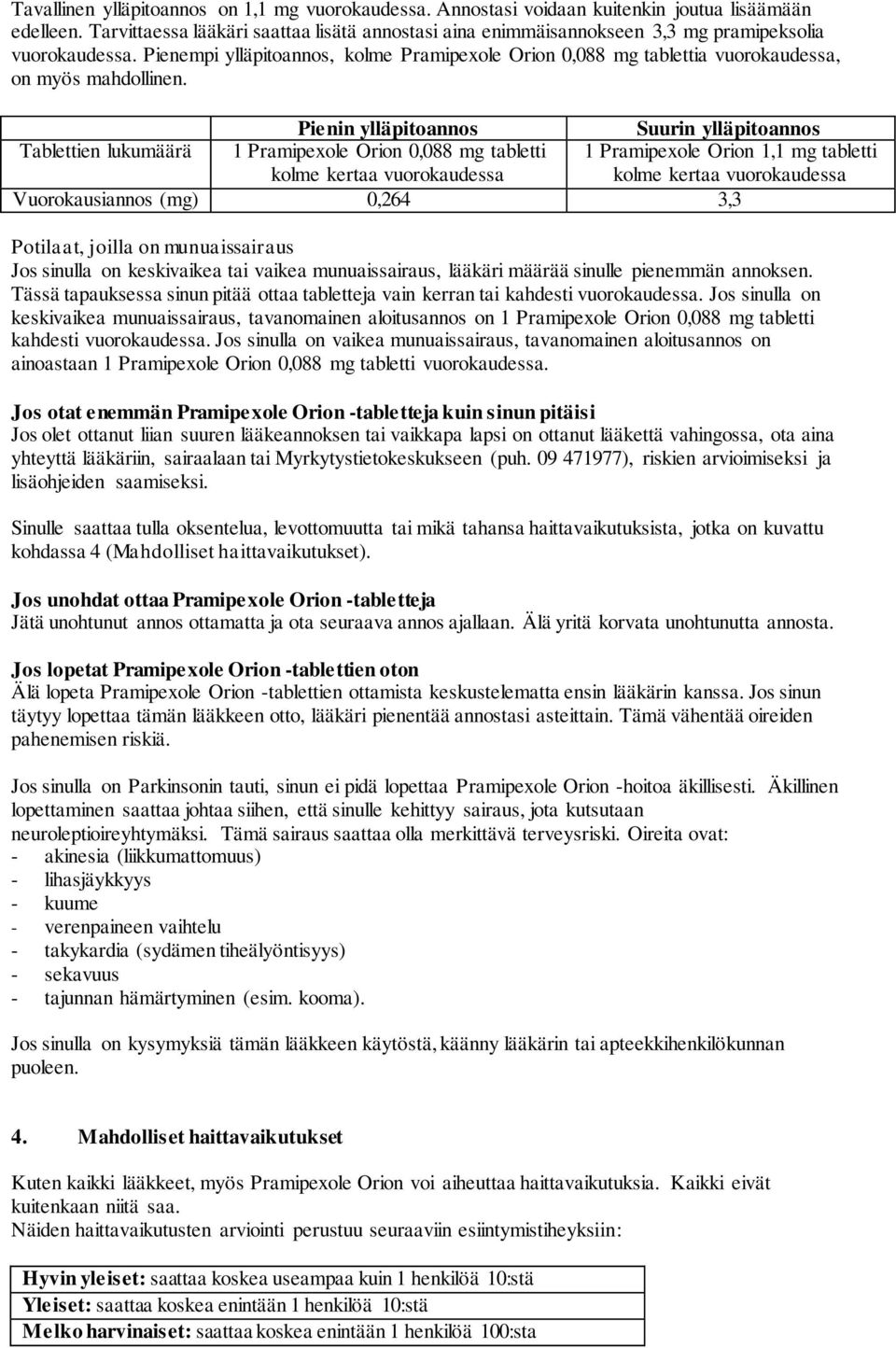 Tavallinen ylläpitoannos on 1,1 mg vuorokaudessa. Annostasi voidaan kuitenkin joutua lisäämään edelleen. Tarvittaessa lääkäri saattaa lisätä annostasi aina enimmäisannokseen 3,3 mg pramipeksolia vuorokaudessa. Pienempi ylläpitoannos, kolme Pramipexole Orion 0,088 mg tablettia vuorokaudessa, on myös mahdollinen.

| | Pienin ylläpitoannos | Suurin ylläpitoannos |
|---|---|---|
| Tablettien lukumäärä | 1 Pramipexole Orion 0,088 mg tabletti kolme kertaa vuorokaudessa | 1 Pramipexole Orion 1,1 mg tabletti kolme kertaa vuorokaudessa |
| Vuorokausiannos (mg) | 0,264 | 3,3 |

Potilaat, joilla on munuaissairaus
Jos sinulla on keskivaikea tai vaikea munuaissairaus, lääkäri määrää sinulle pienemmän annoksen. Tässä tapauksessa sinun pitää ottaa tabletteja vain kerran tai kahdesti vuorokaudessa. Jos sinulla on keskivaikea munuaissairaus, tavanomainen aloitusannos on 1 Pramipexole Orion 0,088 mg tabletti kahdesti vuorokaudessa. Jos sinulla on vaikea munuaissairaus, tavanomainen aloitusannos on ainoastaan 1 Pramipexole Orion 0,088 mg tabletti vuorokaudessa.

Jos otat enemmän Pramipexole Orion -tabletteja kuin sinun pitäisi
Jos olet ottanut liian suuren lääkeannoksen tai vaikkapa lapsi on ottanut lääkettä vahingossa, ota aina yhteyttä lääkäriin, sairaalaan tai Myrkytystietokeskukseen (puh. 09 471977), riskien arvioimiseksi ja lisäohjeiden saamiseksi.

Sinulle saattaa tulla oksentelua, levottomuutta tai mikä tahansa haittavaikutuksista, jotka on kuvattu kohdassa 4 (Mahdolliset haittavaikutukset).

Jos unohdat ottaa Pramipexole Orion -tabletteja
Jätä unohtunut annos ottamatta ja ota seuraava annos ajallaan. Älä yritä korvata unohtunutta annosta.

Jos lopetat Pramipexole Orion -tablettien oton
Älä lopeta Pramipexole Orion -tablettien ottamista keskustelematta ensin lääkärin kanssa. Jos sinun täytyy lopettaa tämän lääkkeen otto, lääkäri pienentää annostasi asteittain. Tämä vähentää oireiden pahenemisen riskiä.

Jos sinulla on Parkinsonin tauti, sinun ei pidä lopettaa Pramipexole Orion -hoitoa äkillisesti. Äkillinen lopettaminen saattaa johtaa siihen, että sinulle kehittyy sairaus, jota kutsutaan neuroleptioireyhtymäksi. Tämä sairaus saattaa olla merkittävä terveysriski. Oireita ovat:
- akinesia (liikkumattomuus)
- lihasjäykkyys
- kuume
- verenpaineen vaihtelu
- takykardia (sydämen tiheälyöntisyys)
- sekavuus
- tajunnan hämärtyminen (esim. kooma).

Jos sinulla on kysymyksiä tämän lääkkeen käytöstä, käänny lääkärin tai apteekkihenkilökunnan puoleen.

4. Mahdolliset haittavaikutukset

Kuten kaikki lääkkeet, myös Pramipexole Orion voi aiheuttaa haittavaikutuksia. Kaikki eivät kuitenkaan niitä saa.
Näiden haittavaikutusten arviointi perustuu seuraaviin esiintymistiheyksiin:

| Hyvin yleiset: saattaa koskea useampaa kuin 1 henkilöä 10:stä |
|---|
| Yleiset: saattaa koskea enintään 1 henkilöä 10:stä |
| Melko harvinaiset: saattaa koskea enintään 1 henkilöä 100:sta |